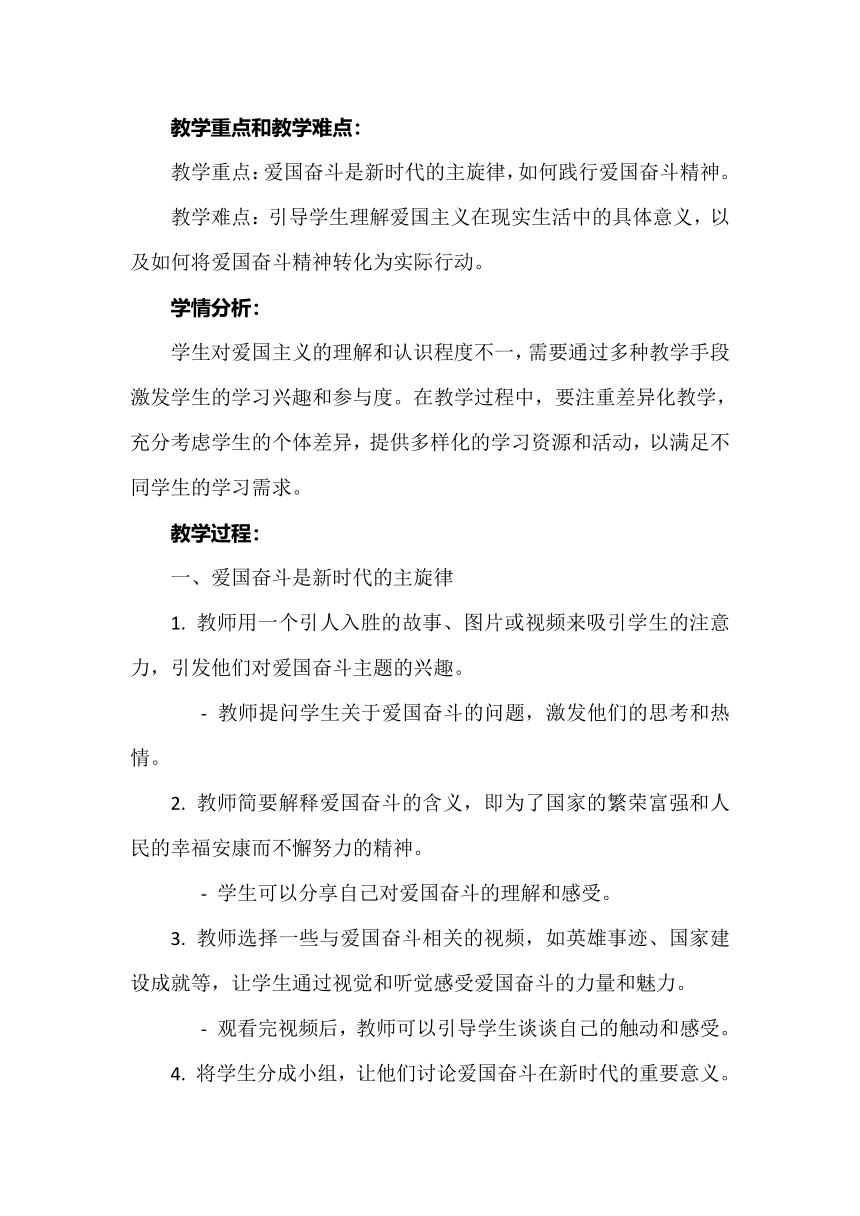 教学重点和教学难点：

教学重点：爱国奋斗是新时代的主旋律，如何践行爱国奋斗精神。

教学难点：引导学生理解爱国主义在现实生活中的具体意义，以及如何将爱国奋斗精神转化为实际行动。

学情分析：

学生对爱国主义的理解和认识程度不一，需要通过多种教学手段激发学生的学习兴趣和参与度。在教学过程中，要注重差异化教学，充分考虑学生的个体差异，提供多样化的学习资源和活动，以满足不同学生的学习需求。

教学过程：

一、爱国奋斗是新时代的主旋律

1. 教师用一个引人入胜的故事、图片或视频来吸引学生的注意力，引发他们对爱国奋斗主题的兴趣。

- 教师提问学生关于爱国奋斗的问题，激发他们的思考和热情。

2. 教师简要解释爱国奋斗的含义，即为了国家的繁荣富强和人民的幸福安康而不懈努力的精神。

- 学生可以分享自己对爱国奋斗的理解和感受。

3. 教师选择一些与爱国奋斗相关的视频，如英雄事迹、国家建设成就等，让学生通过视觉和听觉感受爱国奋斗的力量和魅力。

- 观看完视频后，教师可以引导学生谈谈自己的触动和感受。

4. 将学生分成小组，让他们讨论爱国奋斗在新时代的重要意义。